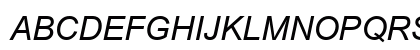 ABCDEFGHIJKLMNOPQRS